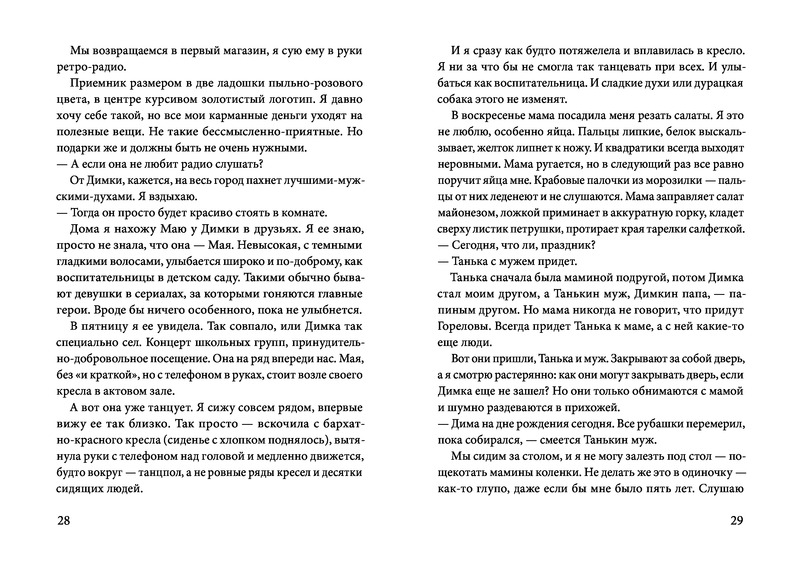 Мы возвращаемся в первый магазин, я сую ему в руки ретро-радио.

Приемник размером в две ладошки пыльно-розового цвета, в центре курсивом золотистый логотип. Я давно хочу себе такой, но все мои карманные деньги уходят на полезные вещи. Не такие бессмысленно-приятные. Но подарки же и должны быть не очень нужными.

— А если она не любит радио слушать?

От Димки, кажется, на весь город пахнет лучшими-мужскими-духами. Я вздыхаю.

— Тогда он просто будет красиво стоять в комнате.

Дома я нахожу Маю у Димки в друзьях. Я ее знаю, просто не знала, что она — Мая. Невысокая, с темными гладкими волосами, улыбается широко и по-доброму, как воспитательницы в детском саду. Такими обычно бывают девушки в сериалах, за которыми гоняются главные герои. Вроде бы ничего особенного, пока не улыбнется.

В пятницу я ее увидела. Так совпало, или Димка так специально сел. Концерт школьных групп, принудительно-добровольное посещение. Она на ряд впереди нас. Мая, без «и краткой», но с телефоном в руках, стоит возле своего кресла в актовом зале.

А вот она уже танцует. Я сижу совсем рядом, впервые вижу ее так близко. Так просто — вскочила с бархатно-красного кресла (сиденье с хлопком поднялось), вытянула руки с телефоном над головой и медленно движется, будто вокруг — танцпол, а не ровные ряды кресел и десятки сидящих людей.

28

И я сразу как будто потяжелела и вплавилась в кресло. Я ни за что бы не смогла так танцевать при всех. И улыбаться как воспитательница. И сладкие духи или дурацкая собака этого не изменят.

В воскресенье мама посадила меня резать салаты. Я это не люблю, особенно яйца. Пальцы липкие, белок выскальзывает, желток липнет к ножу. И квадратики всегда выходят неровными. Мама ругается, но в следующий раз все равно поручит яйца мне. Крабовые палочки из морозилки — пальцы от них леденеют и не слушаются. Мама заправляет салат майонезом, ложкой приминает в аккуратную горку, кладет сверху листик петрушки, протирает края тарелки салфеткой.

— Сегодня, что ли, праздник?

— Танька с мужем придет.

Танька сначала была маминой подругой, потом Димка стал моим другом, а Танькин муж, Димкин папа, — папиным другом. Но мама никогда не говорит, что придут Гореловы. Всегда придет Танька к маме, а с ней какие-то еще люди.

Вот они пришли, Танька и муж. Закрывают за собой дверь, а я смотрю растерянно: как они могут закрывать дверь, если Димка еще не зашел? Но они только обнимаются с мамой и шумно раздеваются в прихожей.

— Дима на дне рождения сегодня. Все рубашки перемерил, пока собирался, — смеется Танькин муж.

Мы сидим за столом, и я не могу залезть под стол — пощекотать мамины коленки. Не делать же это в одиночку — как-то глупо, даже если бы мне было пять лет. Слушаю

29